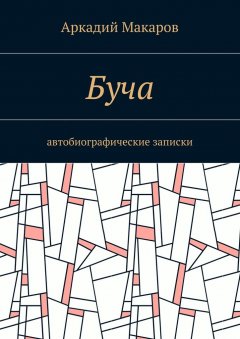 Аркадий Макаров

Буча

автобиографические записки